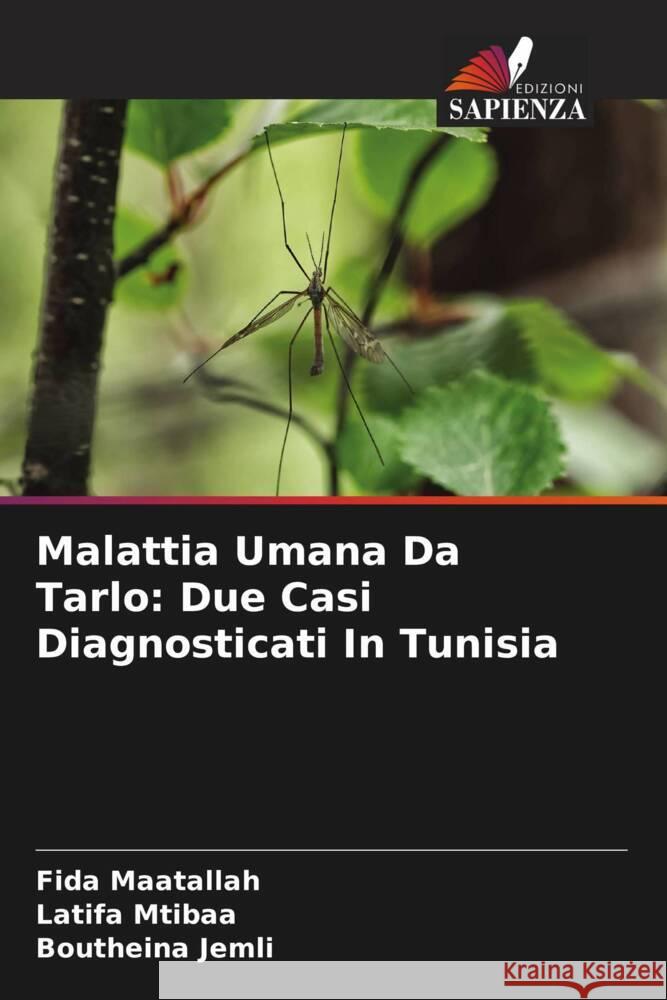 EDIZIONI
SAPIENZA

Malattia Umana Da Tarlo: Due Casi Diagnosticati In Tunisia

Fida Maatallah
Latifa Mtibaa
Boutheina Jemli